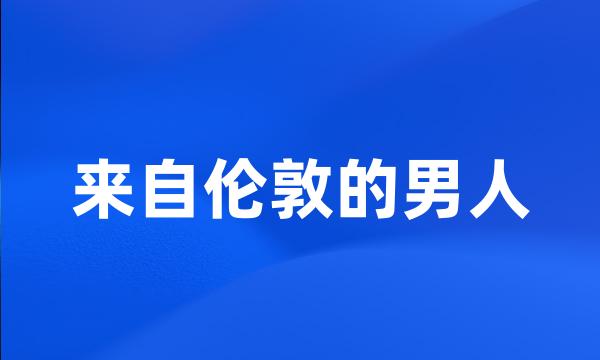 来自伦敦的男人